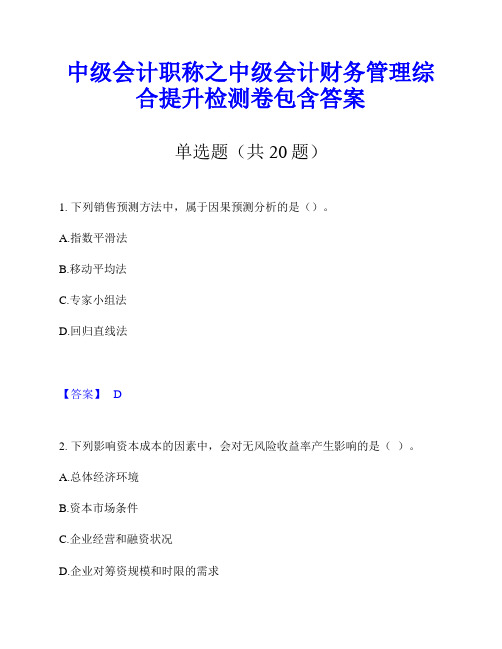 中级会计职称之中级会计财务管理综合提升检测卷包含答案

单选题（共 20 题）

1. 下列销售预测方法中，属于因果预测分析的是（）。

A.指数平滑法

B.移动平均法

C.专家小组法

D.回归直线法

【答案】 D

2. 下列影响资本成本的因素中，会对无风险收益率产生影响的是（ ）。

A.总体经济环境

B.资本市场条件

C.企业经营和融资状况

D.企业对筹资规模和时限的需求